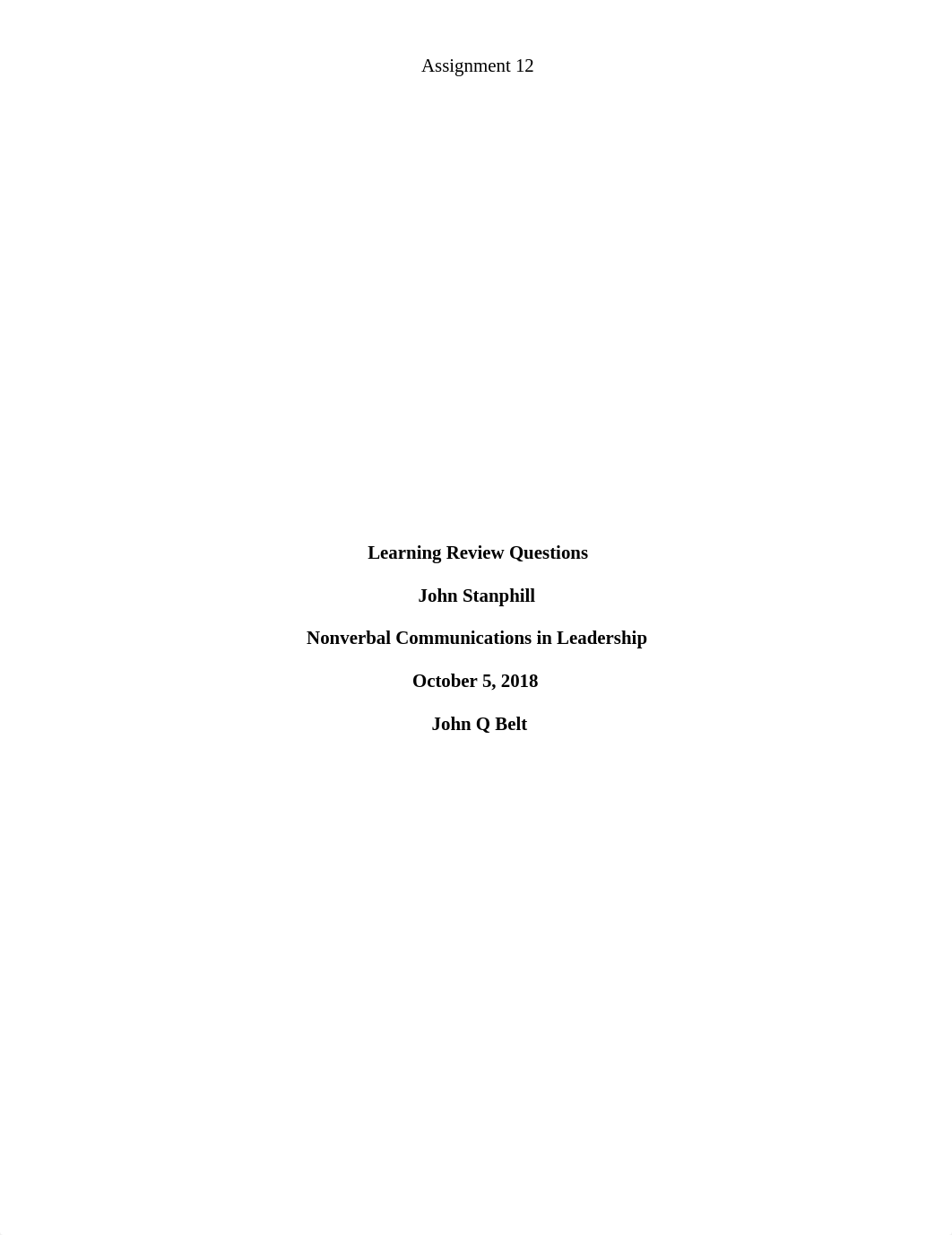 Assignment 12

Learning Review Questions

John Stanphill

Nonverbal Communications in Leadership

October 5, 2018

John Q Belt